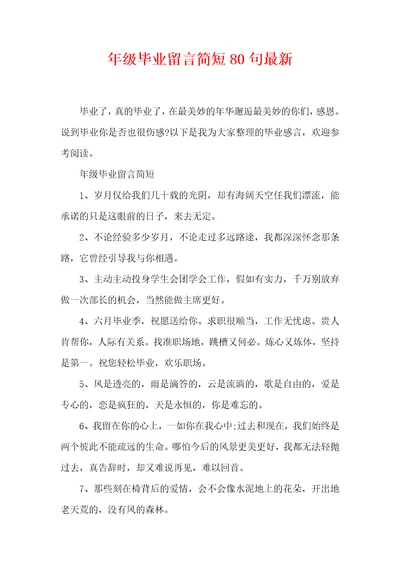 年级毕业留言简短80句最新

毕业了，真的毕业了，在最美妙的年华邂逅最美妙的你们，感恩。说到毕业你是否也很伤感?以下是我为大家整理的毕业感言，欢迎参考阅读。

年级毕业留言简短

1、岁月仅给我们几十载的光阴，却有海阔天空任我们漂流，能承诺的只是这眼前的日子，来去无定。

2、不论经验多少岁月，不论走过多远路途，我都深深怀念那条路，它曾经引导我与你相遇。

3、主动主动投身学生会团学会工作，假如有实力，千万别放弃做一次部长的机会，当然能做主席更好。

4、六月毕业季，祝愿送给你。求职很顺当，工作无忧虑。贵人肯帮你，人际有关系。找准职场地，跳槽又何必。炼心又炼体，坚持是第一。祝您轻松毕业，欢乐职场。

5、风是透亮的，雨是滴答的，云是流淌的，歌是自由的，爱是专心的，恋是疯狂的，天是永恒的，你是难忘的。

6、我留在你的心上，一如你在我心中;过去和现在，我们始终是两个彼此不能疏远的生命。哪怕今后的风景更美更好，我都无法轻抛过去，真告辞时，却又难说再见，难以回首。

7、那些刻在椅背后的爱情，会不会像水泥地上的花朵，开出地老天荒的，没有风的森林。